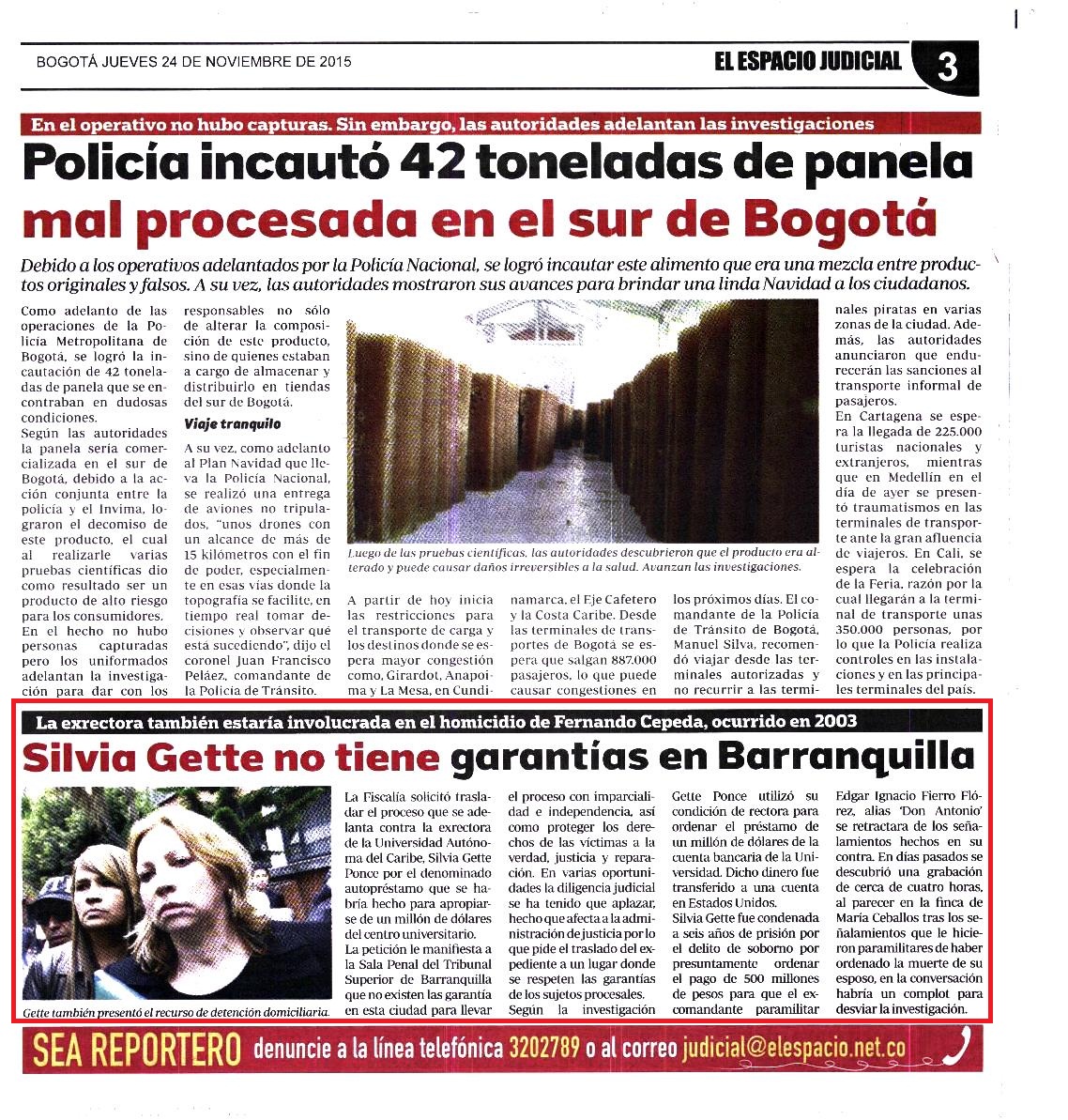 BOGOTÁ JUEVES 24 DE NOVIEMBRE DE 2015

EL ESPACIO JUDICIAL 3

En el operativo no hubo capturas. Sin embargo, las autoridades adelantan las investigaciones

Policía incautó 42 toneladas de panela mal procesada en el sur de Bogotá

Debido a los operativos adelantados por la Policía Nacional, se logró incautar este alimento que era una mezcla entre productos originales y falsos. A su vez, las autoridades mostraron sus avances para brindar una linda Navidad a los ciudadanos.

Como adelanto de las operaciones de la Policía Metropolitana de Bogotá, se logró la incautación de 42 toneladas de panela que se encontraban en dudosas condiciones.

Según las autoridades la panela sería comercializada en el sur de Bogotá, debido a la acción conjunta entre la policía y el Invima, lograron el decomiso de este producto, el cual al realizarle varias pruebas científicas dio como resultado ser un producto de alto riesgo para los consumidores.

En el hecho no hubo personas capturadas pero los uniformados adelantan la investigación para dar con los responsables no sólo de alterar la composición de este producto, sino de quienes estaban a cargo de almacenar y distribuirlo en tiendas del sur de Bogotá.

Viaje tranquilo

A su vez, como adelanto al Plan Navidad que lleva la Policía Nacional, se realizó una entrega de aviones no tripulados, "unos drones con un alcance de más de 15 kilómetros con el fin de poder, especialmente en esas vías donde la topografía se facilite, en tiempo real tomar decisiones y observar qué está sucediendo", dijo el coronel Juan Francisco Peláez, comandante de la Policía de Tránsito.

Luego de las pruebas científicas, las autoridades descubrieron que el producto era alterado y puede causar daños irreversibles a la salud. Avanzan las investigaciones.

A partir de hoy inicia las restricciones para el transporte de carga y los destinos donde se espera mayor congestión como, Girardot, Anapoima y La Mesa, en Cundinamarca, el Eje Cafetero y la Costa Caribe. Desde las terminales de transportes de Bogotá se espera que salgan 887.000 pasajeros, lo que puede causar congestiones en los próximos días. El comandante de la Policía de Tránsito de Bogotá, Manuel Silva, recomendó viajar desde las terminales autorizadas y no recurrir a las terminales piratas en varias zonas de la ciudad. Además, las autoridades anunciaron que endurecerán las sanciones al transporte informal de pasajeros.

En Cartagena se espera la llegada de 225.000 turistas nacionales y extranjeros, mientras que en Medellín en el día de ayer se presentó traumatismos en las terminales de transporte ante la gran afluencia de viajeros. En Cali, se espera la celebración de la Feria, razón por la cual llegarán a la terminal de transporte unas 350.000 personas, por lo que la Policía realiza controles en las instalaciones y en las principales terminales del país.

La exrectora también estaría involucrada en el homicidio de Fernando Cepeda, ocurrido en 2003

Silvia Gette no tiene garantías en Barranquilla

Gette también presentó el recurso de detención domiciliaria.

La Fiscalía solicitó trasladar el proceso que se adelanta contra la exrectora de la Universidad Autónoma del Caribe, Silvia Gette Ponce por el denominado autopréstamo que se habría hecho para apropiarse de un millón de dólares del centro universitario.

La petición le manifiesta a la Sala Penal del Tribunal Superior de Barranquilla que no existen las garantía en esta ciudad para llevar el proceso con imparcialidad e independencia, así como proteger los derechos de las víctimas a la verdad, justicia y reparación. En varias oportunidades la diligencia judicial se ha tenido que aplazar, hecho que afecta a la administración de justicia por lo que pide el traslado del expediente a un lugar donde se respeten las garantías de los sujetos procesales.

Según la investigación Gette Ponce utilizó su condición de rectora para ordenar el préstamo de un millón de dólares de la cuenta bancaria de la Universidad. Dicho dinero fue transferido a una cuenta en Estados Unidos.

Silvia Gette fue condenada a seis años de prisión por el delito de soborno por presuntamente ordenar el pago de 500 millones de pesos para que el excomandante paramilitar Edgar Ignacio Fierro Flórez, alias 'Don Antonio' se retractara de los señalamientos hechos en su contra. En días pasados se descubrió una grabación de cerca de cuatro horas, al parecer en la finca de María Ceballos tras los señalamientos que le hicieron paramilitares de haber ordenado la muerte de su esposo, en la conversación habría un complot para desviar la investigación.

SEA REPORTERO denuncie a la línea telefónica 3202789 o al correo judicial@elespacio.net.co